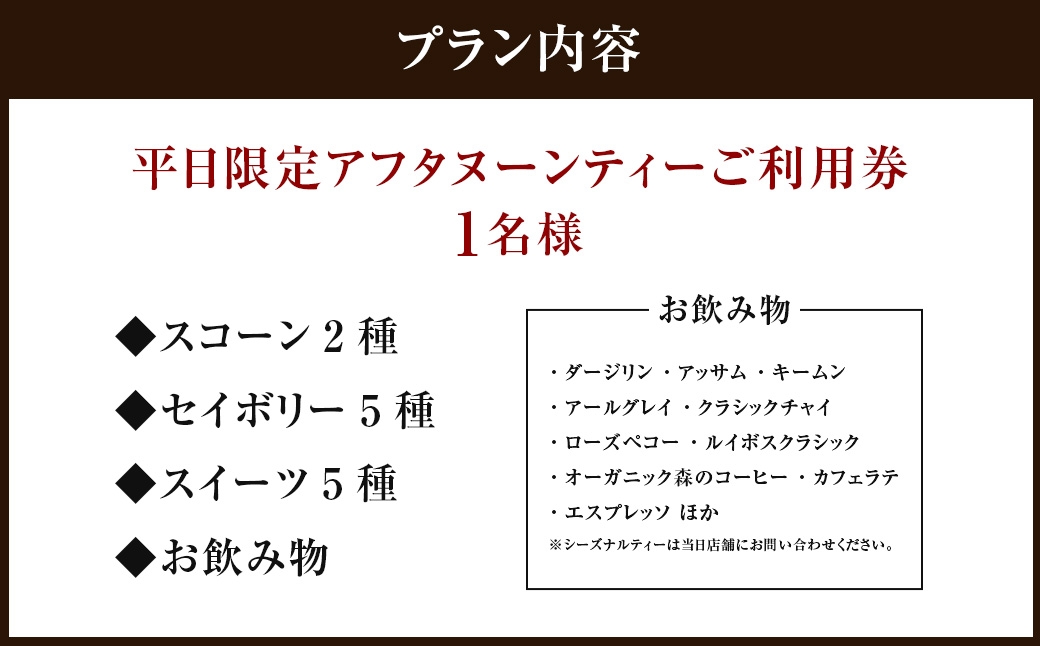 プラン内容

平日限定アフタヌーンティーご利用券
1名様

◆スコーン 2 種

◆セイボリー 5 種

◆スイーツ 5 種

◆お飲み物

お飲み物

・ダージリン ・アッサム ・キームン
・アールグレイ ・クラシックチャイ
・ローズペコー ・ルイボスクラシック
・オーガニック森のコーヒー ・カフェラテ
・エスプレッソ ほか
※シーズナルティーは当日店舗にお問い合わせください。